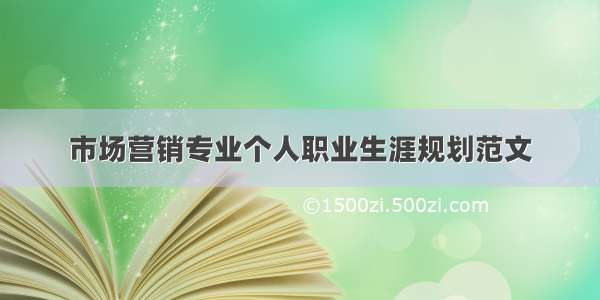 市场营销专业个人职业生涯规划范文

©1500zi.500zi.com